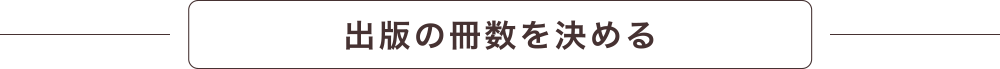 出版の冊数を決める